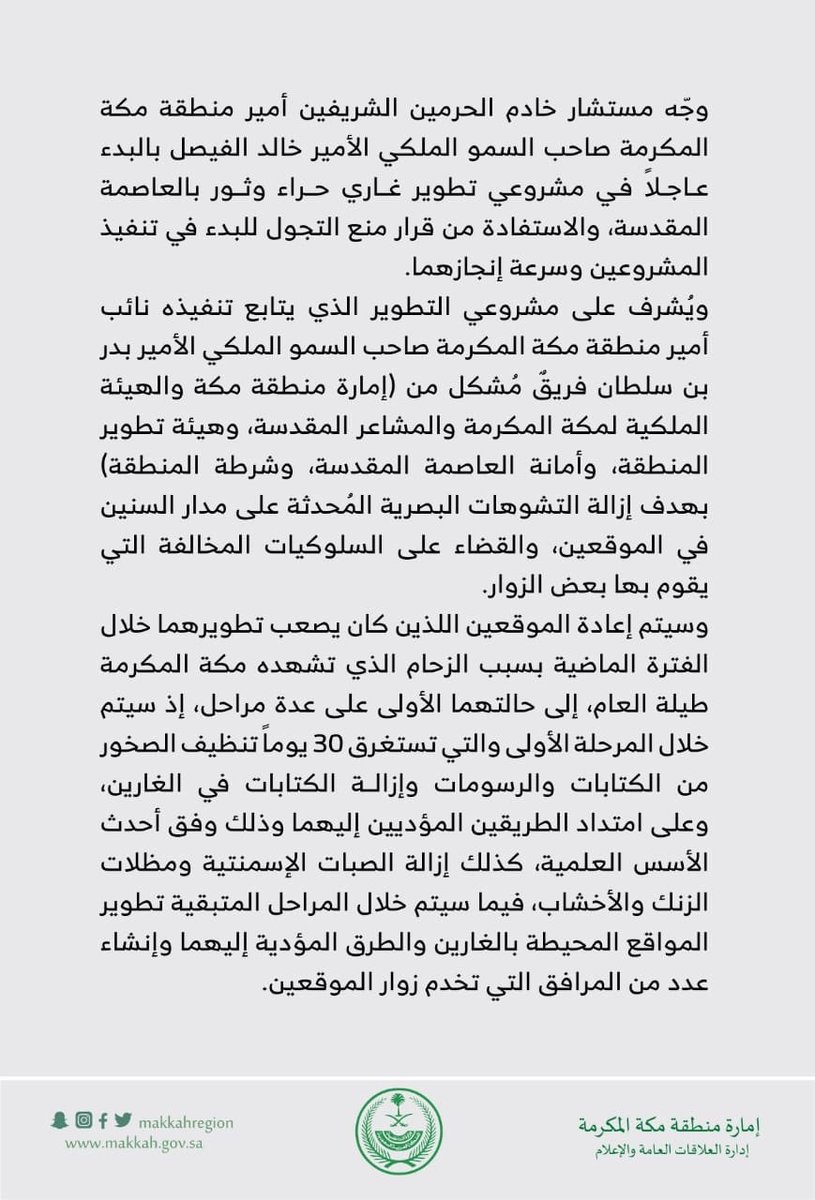 وجّه مستشار خادم الحرمين الشريفين أمير منطقة مكة المكرمة صاحب السمو الملكي الأمير خالد الفيصل بالبدء عاجلاً في مشروعي تطوير غاري حراء وثور بالعاصمة المقدسة، والاستفادة من قرار منع التجول للبدء في تنفيذ المشروعين وسرعة إنجازهما.

ويُشرف على مشروعي التطوير الذي يتابع تنفيذه نائب أمير منطقة مكة المكرمة صاحب السمو الملكي الأمير بدر بن سلطان فريقٌ مُشكل من (إمارة منطقة مكة والهيئة الملكية لمكة المكرمة والمشاعر المقدسة، وهيئة تطوير المنطقة، وأمانة العاصمة المقدسة، وشرطة المنطقة) بهدف إزالة التشوهات البصرية المُحدثة على مدار السنين في الموقعين، والقضاء على السلوكيات المخالفة التي يقوم بها بعض الزوار.

وسيتم إعادة الموقعين اللذين كان يصعب تطويرهما خلال الفترة الماضية بسبب الزحام الذي تشهده مكة المكرمة طيلة العام، إلى حالتهما الأولى على عدة مراحل، إذ سيتم خلال المرحلة الأولى والتي تستغرق 30 يوماً تنظيف الصخور من الكتابات والرسومات وإزالة الكتابات في الغارين، وعلى امتداد الطريقين المؤديين إليهما وذلك وفق أحدث الأسس العلمية، كذلك إزالة الصبات الإسمنتية ومظلات الزنك والأخشاب، فيما سيتم خلال المراحل المتبقية تطوير المواقع المحيطة بالغارين والطرق المؤدية إليهما وإنشاء عدد من المرافق التي تخدم زوار الموقعين.

makkahregion
www.makkah.gov.sa

إمارة منطقة مكة المكرمة
إدارة العلاقات العامة والإعلام